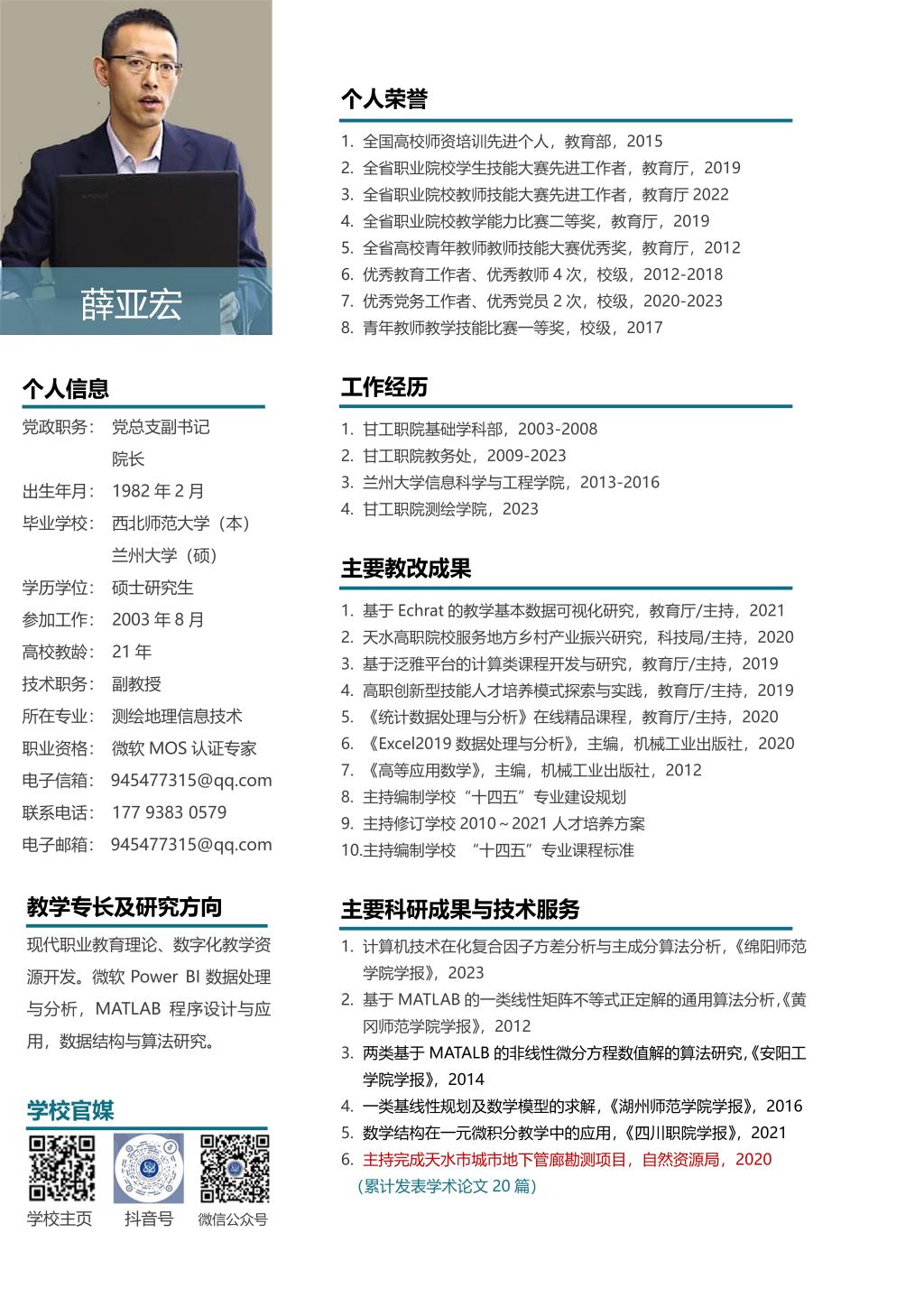 薛亚宏

个人信息

党政职务： 党总支副书记
院长
出生年月： 1982 年 2 月
毕业学校： 西北师范大学（本）
兰州大学（硕）
学历学位： 硕士研究生
参加工作： 2003 年 8 月
高校教龄： 21 年
技术职务： 副教授
所在专业： 测绘地理信息技术
职业资格： 微软 MOS 认证专家
电子信箱： 945477315@qq.com
联系电话： 177 9383 0579
电子邮箱： 945477315@qq.com

教学专长及研究方向

现代职业教育理论、数字化教学资源开发。微软 Power BI 数据处理与分析，MATLAB 程序设计与应用，数据结构与算法研究。

学校官媒

学校主页 抖音号 微信公众号

个人荣誉

1. 全国高校师资培训先进个人，教育部，2015
2. 全省职业院校学生技能大赛先进工作者，教育厅，2019
3. 全省职业院校教师技能大赛先进工作者，教育厅 2022
4. 全省职业院校教学能力比赛二等奖，教育厅，2019
5. 全省高校青年教师教师技能大赛优秀奖，教育厅，2012
6. 优秀教育工作者、优秀教师 4 次，校级，2012-2018
7. 优秀党务工作者、优秀党员 2 次，校级，2020-2023
8. 青年教师教学技能比赛一等奖，校级，2017

工作经历

1. 甘工职院基础学科部，2003-2008
2. 甘工职院教务处，2009-2023
3. 兰州大学信息科学与工程学院，2013-2016
4. 甘工职院测绘学院，2023

主要教改成果

1. 基于 Echrat 的教学基本数据可视化研究，教育厅/主持，2021
2. 天水高职院校服务地方乡村产业振兴研究，科技局/主持，2020
3. 基于泛雅平台的计算类课程开发与研究，教育厅/主持，2019
4. 高职创新型技能人才培养模式探索与实践，教育厅/主持，2019
5. 《统计数据处理与分析》在线精品课程，教育厅/主持，2020
6. 《Excel2019 数据处理与分析》，主编，机械工业出版社，2020
7. 《高等应用数学》，主编，机械工业出版社，2012
8. 主持编制学校“十四五”专业建设规划
9. 主持修订学校 2010～2021 人才培养方案
10.主持编制学校 “十四五”专业课程标准

主要科研成果与技术服务

1. 计算机技术在化复合因子方差分析与主成分算法分析，《绵阳师范学院学报》，2023
2. 基于 MATLAB 的一类线性矩阵不等式正定解的通用算法分析,《黄冈师范学院学报》，2012
3. 两类基于 MATALB 的非线性微分方程数值解的算法研究,《安阳工学院学报》，2014
4. 一类基线性规划及数学模型的求解，《湖州师范学院学报》，2016
5. 数学结构在一元微积分教学中的应用,《四川职院学报》，2021
6. 主持完成天水市城市地下管廊勘测项目，自然资源局，2020
（累计发表学术论文 20 篇）